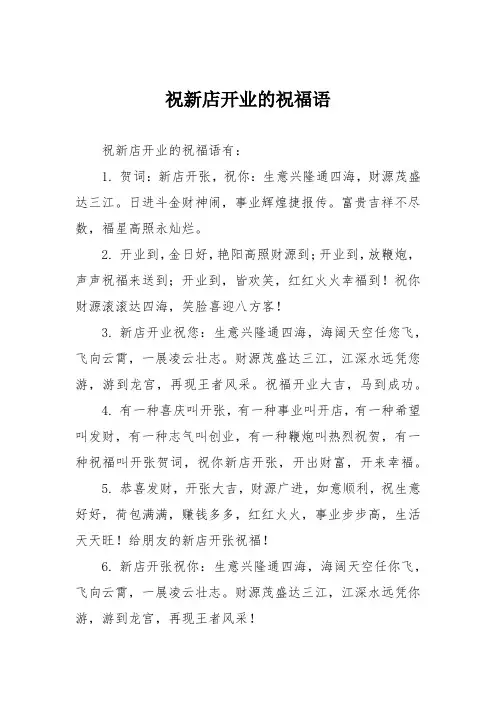 祝新店开业的祝福语

祝新店开业的祝福语有：

1. 贺词：新店开张，祝你：生意兴隆通四海，财源茂盛达三江。日进斗金财神闹，事业辉煌捷报传。富贵吉祥不尽数，福星高照永灿烂。

2. 开业到，金日好，艳阳高照财源到；开业到，放鞭炮，声声祝福来送到；开业到，皆欢笑，红红火火幸福到！祝你财源滚滚达四海，笑脸喜迎八方客！

3. 新店开业祝您：生意兴隆通四海，海阔天空任您飞，飞向云霄，一展凌云壮志。财源茂盛达三江，江深水远凭您游，游到龙宫，再现王者风采。祝福开业大吉，马到成功。

4. 有一种喜庆叫开张，有一种事业叫开店，有一种希望叫发财，有一种志气叫创业，有一种鞭炮叫热烈祝贺，有一种祝福叫开张贺词，祝你新店开张，开出财富，开来幸福。

5. 恭喜发财，开张大吉，财源广进，如意顺利，祝生意好好，荷包满满，赚钱多多，红红火火，事业步步高，生活天天旺！给朋友的新店开张祝福！

6. 新店开张祝你：生意兴隆通四海，海阔天空任你飞，飞向云霄，一展凌云壮志。财源茂盛达三江，江深水远凭你游，游到龙宫，再现王者风采！